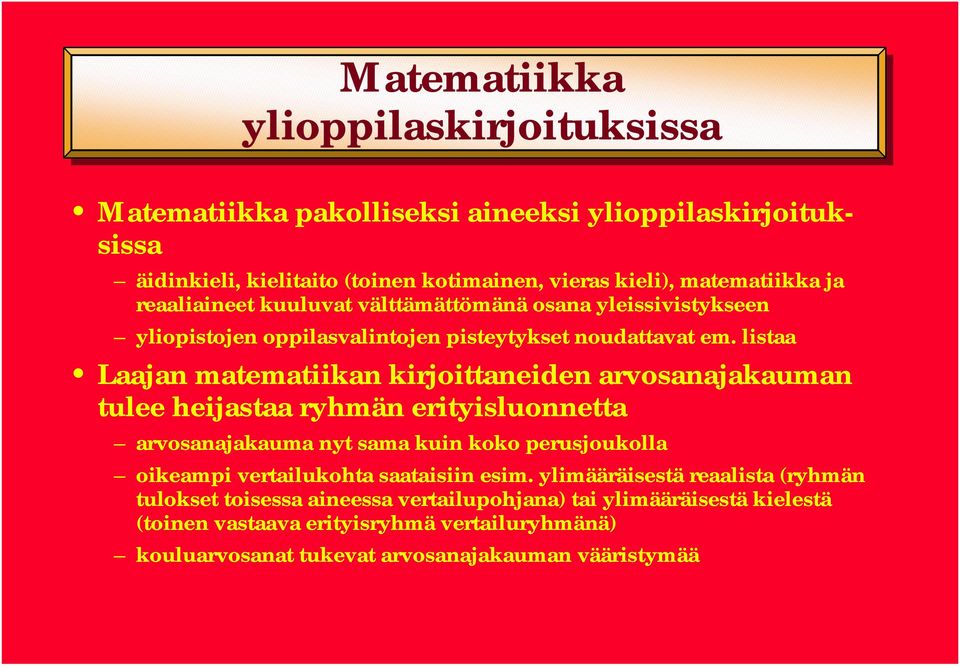 Matematiikka ylioppilaskirjoituksissa

• Matematiikka pakolliseksi aineeksi ylioppilaskirjoituksissa
– äidinkieli, kielitaito (toinen kotimainen, vieras kieli), matematiikka ja reaaliaineet kuuluvat välttämättömänä osana yleissivistykseen
– yliopistojen oppilasvalintojen pisteytykset noudattavat em. listaa

• Laajan matematiikan kirjoittaneiden arvosanajakauman tulee heijastaa ryhmän erityisluonnetta
– arvosanajakauma nyt sama kuin koko perusjoukolla
– oikeampi vertailukohta saataisiin esim. ylimääräisestä reaalista (ryhmän tulokset toisessa aineessa vertailupohjana) tai ylimääräisestä kielestä (toinen vastaava erityisryhmä vertailuryhmänä)
– kouluarvosanat tukevat arvosanajakauman vääristymää